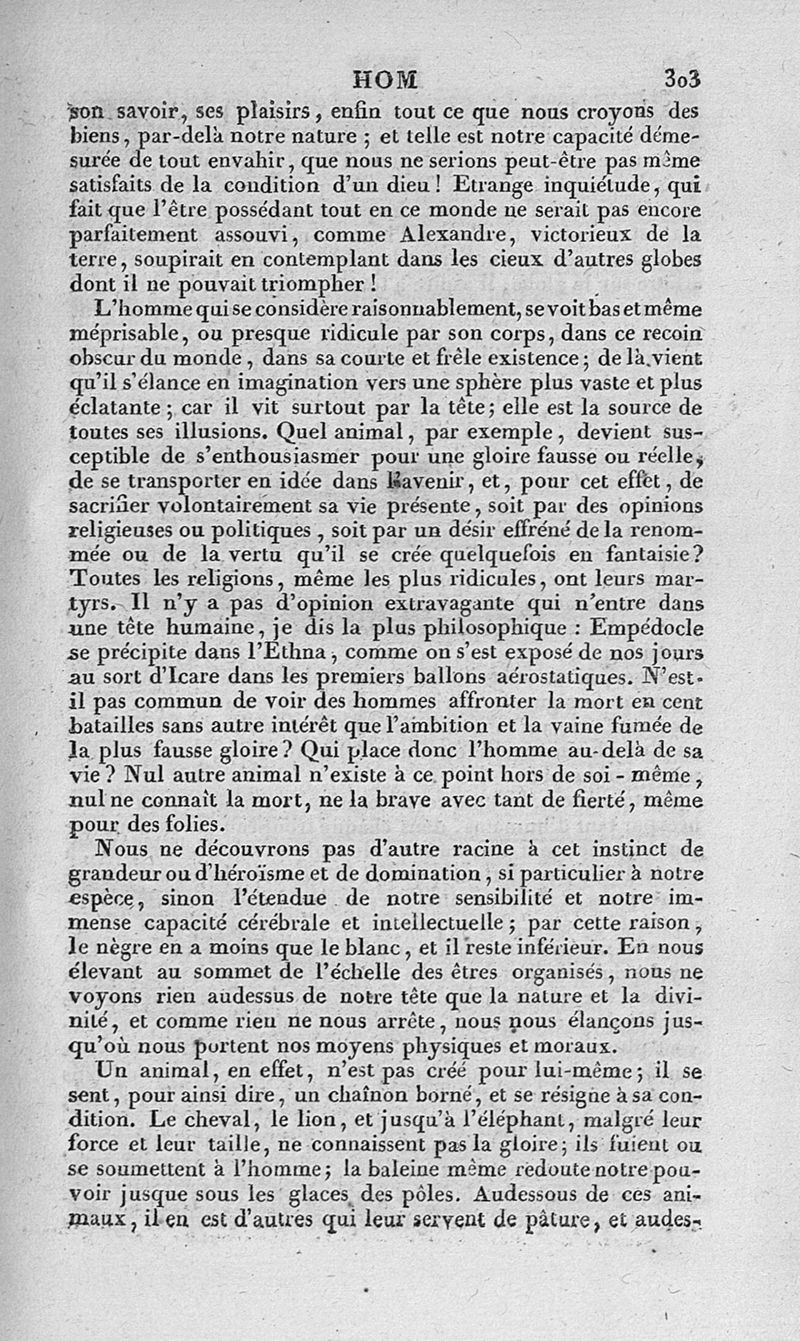 HOM 303

son savoir, ses plaisirs, enfin tout ce que nous croyons des biens, par-delà notre nature ; et telle est notre capacité démesurée de tout envahir, que nous ne serions peut-être pas même satisfaits de la condition d'un dieu ! Etrange inquiétude, qui fait que l'être possédant tout en ce monde ne serait pas encore parfaitement assouvi, comme Alexandre, victorieux de la terre, soupirait en contemplant dans les cieux d'autres globes dont il ne pouvait triompher !

L'homme qui se considère raisonnablement, se voit bas et même méprisable, ou presque ridicule par son corps, dans ce recoin obscur du monde, dans sa courte et frêle existence ; de là vient qu'il s'élance en imagination vers une sphère plus vaste et plus éclatante ; car il vit surtout par la tête ; elle est la source de toutes ses illusions. Quel animal, par exemple, devient susceptible de s'enthousiasmer pour une gloire fausse ou réelle, de se transporter en idée dans l'avenir, et, pour cet effet, de sacrifier volontairement sa vie présente, soit par des opinions religieuses ou politiques, soit par un désir effréné de la renommée ou de la vertu qu'il se crée quelquefois en fantaisie ? Toutes les religions, même les plus ridicules, ont leurs martyrs. Il n'y a pas d'opinion extravagante qui n'entre dans une tête humaine, je dis la plus philosophique : Empédocle se précipite dans l'Ethna, comme on s'est exposé de nos jours au sort d'Icare dans les premiers ballons aérostatiques. N'est-il pas commun de voir des hommes affronter la mort en cent batailles sans autre intérêt que l'ambition et la vaine fumée de la plus fausse gloire ? Qui place donc l'homme au-delà de sa vie ? Nul autre animal n'existe à ce point hors de soi-même, nul ne connaît la mort, ne la brave avec tant de fierté, même pour des folies.

Nous ne découvrons pas d'autre racine à cet instinct de grandeur ou d'héroïsme et de domination, si particulier à notre espèce, sinon l'étendue de notre sensibilité et notre immense capacité cérébrale et intellectuelle ; par cette raison, le nègre en a moins que le blanc, et il reste inférieur. En nous élevant au sommet de l'échelle des êtres organisés, nous ne voyons rien audessus de notre tête que la nature et la divinité, et comme rien ne nous arrête, nous nous élançons jusqu'où nous portent nos moyens physiques et moraux.

Un animal, en effet, n'est pas créé pour lui-même ; il se sent, pour ainsi dire, un chaînon borné, et se résigne à sa condition. Le cheval, le lion, et jusqu'à l'éléphant, malgré leur force et leur taille, ne connaissent pas la gloire ; ils fuient ou se soumettent à l'homme ; la baleine même redoute notre pouvoir jusque sous les glaces des pôles. Audessous de ces animaux, il en est d'autres qui leur servent de pâture, et audes-